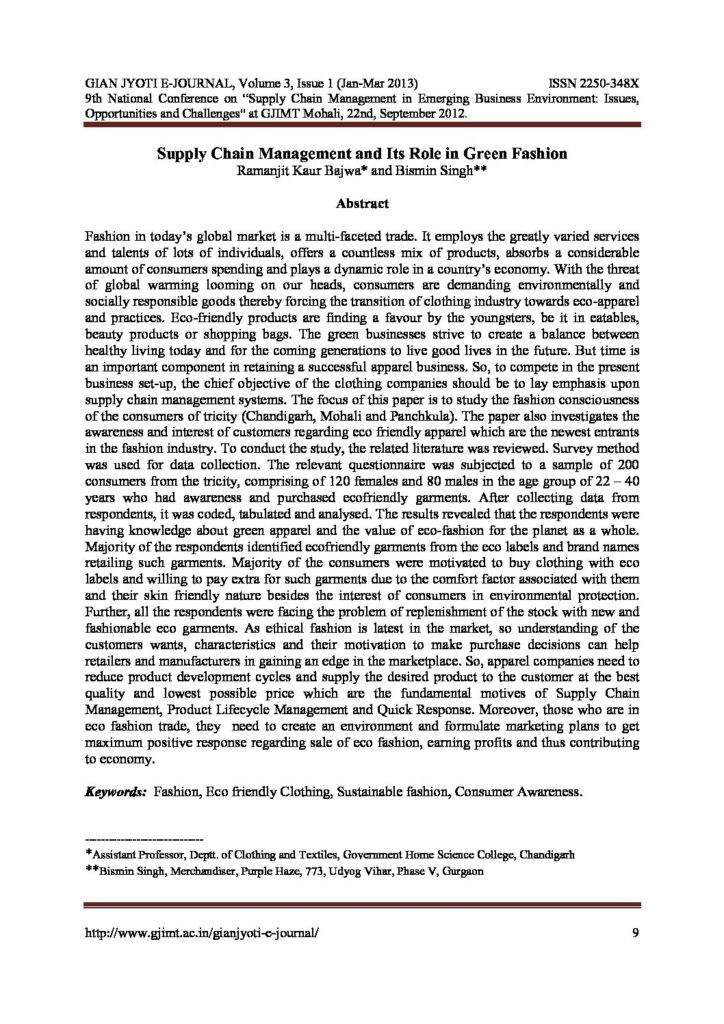 GIAN JYOTI E-JOURNAL, Volume 3, Issue 1 (Jan-Mar 2013) ISSN 2250-348X
9th National Conference on "Supply Chain Management in Emerging Business Environment: Issues, Opportunities and Challenges" at GJIMT Mohali, 22nd, September 2012.

Supply Chain Management and Its Role in Green Fashion
Ramanjit Kaur Bajwa* and Bismin Singh**

Abstract

Fashion in today's global market is a multi-faceted trade. It employs the greatly varied services and talents of lots of individuals, offers a countless mix of products, absorbs a considerable amount of consumers spending and plays a dynamic role in a country's economy. With the threat of global warming looming on our heads, consumers are demanding environmentally and socially responsible goods thereby forcing the transition of clothing industry towards eco-apparel and practices. Eco-friendly products are finding a favour by the youngsters, be it in eatables, beauty products or shopping bags. The green businesses strive to create a balance between healthy living today and for the coming generations to live good lives in the future. But time is an important component in retaining a successful apparel business. So, to compete in the present business set-up, the chief objective of the clothing companies should be to lay emphasis upon supply chain management systems. The focus of this paper is to study the fashion consciousness of the consumers of tricity (Chandigarh, Mohali and Panchkula). The paper also investigates the awareness and interest of customers regarding eco friendly apparel which are the newest entrants in the fashion industry. To conduct the study, the related literature was reviewed. Survey method was used for data collection. The relevant questionnaire was subjected to a sample of 200 consumers from the tricity, comprising of 120 females and 80 males in the age group of 22 – 40 years who had awareness and purchased ecofriendly garments. After collecting data from respondents, it was coded, tabulated and analysed. The results revealed that the respondents were having knowledge about green apparel and the value of eco-fashion for the planet as a whole. Majority of the respondents identified ecofriendly garments from the eco labels and brand names retailing such garments. Majority of the consumers were motivated to buy clothing with eco labels and willing to pay extra for such garments due to the comfort factor associated with them and their skin friendly nature besides the interest of consumers in environmental protection. Further, all the respondents were facing the problem of replenishment of the stock with new and fashionable eco garments. As ethical fashion is latest in the market, so understanding of the customers wants, characteristics and their motivation to make purchase decisions can help retailers and manufacturers in gaining an edge in the marketplace. So, apparel companies need to reduce product development cycles and supply the desired product to the customer at the best quality and lowest possible price which are the fundamental motives of Supply Chain Management, Product Lifecycle Management and Quick Response. Moreover, those who are in eco fashion trade, they need to create an environment and formulate marketing plans to get maximum positive response regarding sale of eco fashion, earning profits and thus contributing to economy.

Keywords: Fashion, Eco friendly Clothing, Sustainable fashion, Consumer Awareness.

----------------------------
*Assistant Professor, Deptt. of Clothing and Textiles, Government Home Science College, Chandigarh
**Bismin Singh, Merchandiser, Purple Haze, 773, Udyog Vihar, Phase V, Gurgaon

http://www.gjimt.ac.in/gianjyoti-e-journal/ 9